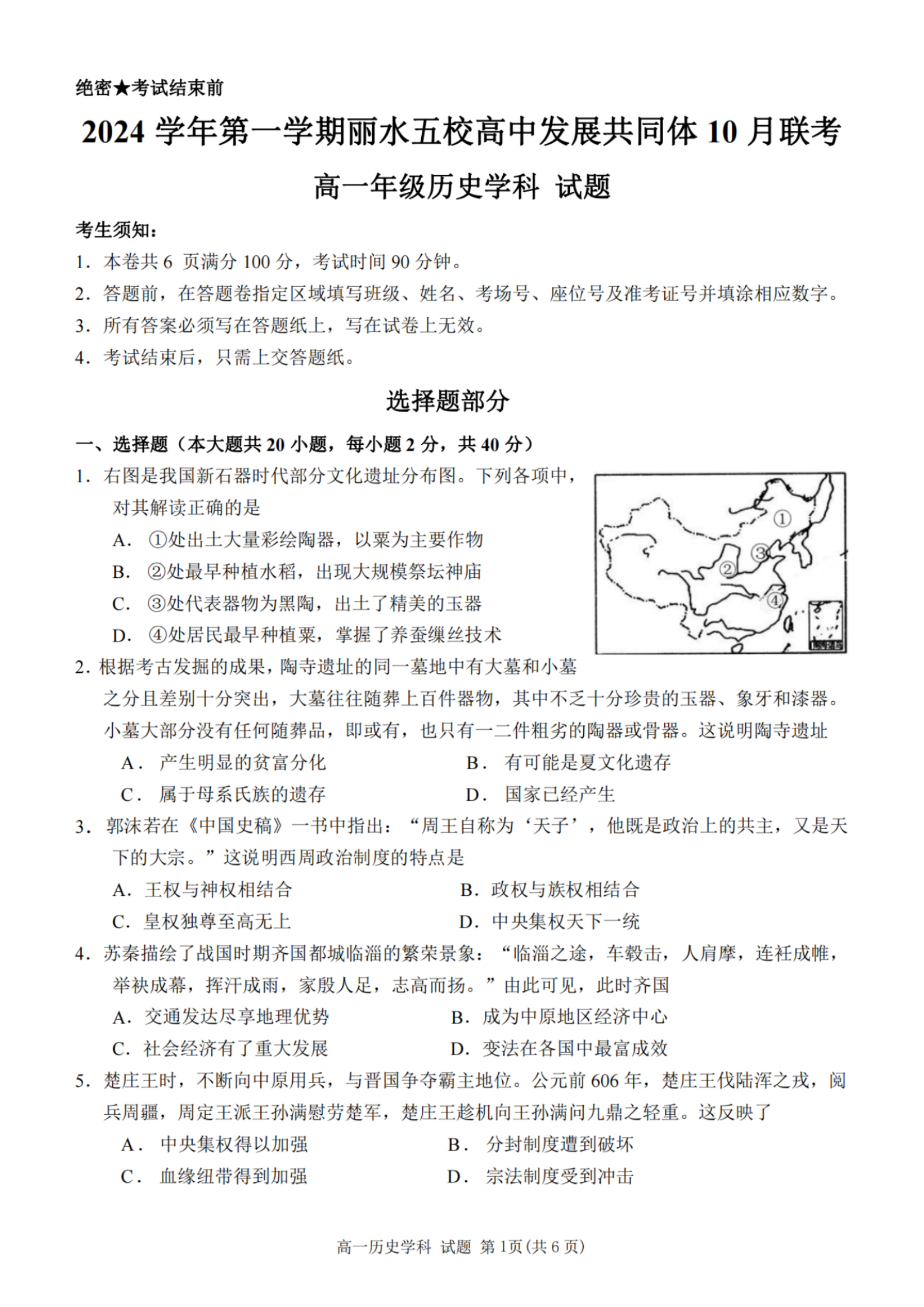 绝密★考试结束前

2024 学年第一学期丽水五校高中发展共同体 10 月联考

高一年级历史学科 试题

考生须知：

1. 本卷共 6 页满分 100 分，考试时间 90 分钟。
2. 答题前，在答题卷指定区域填写班级、姓名、考场号、座位号及准考证号并填涂相应数字。
3. 所有答案必须写在答题纸上，写在试卷上无效。
4. 考试结束后，只需上交答题纸。

选择题部分

一、选择题（本大题共 20 小题，每小题 2 分，共 40 分）

1. 右图是我国新石器时代部分文化遗址分布图。下列各项中，对其解读正确的是
A. ①处出土大量彩绘陶器，以粟为主要作物
B. ②处最早种植水稻，出现大规模祭坛神庙
C. ③处代表器物为黑陶，出土了精美的玉器
D. ④处居民最早种植粟，掌握了养蚕缫丝技术

①
③
②
④

2. 根据考古发掘的成果，陶寺遗址的同一墓地中有大墓和小墓之分且差别十分突出，大墓往往随葬上百件器物，其中不乏十分珍贵的玉器、象牙和漆器。小墓大部分没有任何随葬品，即或有，也只有一二件粗劣的陶器或骨器。这说明陶寺遗址
A. 产生明显的贫富分化
B. 有可能是夏文化遗存
C. 属于母系氏族的遗存
D. 国家已经产生

3. 郭沫若在《中国史稿》一书中指出：“周王自称为‘天子’，他既是政治上的共主，又是天下的大宗。”这说明西周政治制度的特点是
A. 王权与神权相结合
B. 政权与族权相结合
C. 皇权独尊至高无上
D. 中央集权天下一统

4. 苏秦描绘了战国时期齐国都城临淄的繁荣景象：“临淄之途，车毂击，人肩摩，连衽成帷，举袂成幕，挥汗成雨，家殷人足，志高而扬。”由此可见，此时齐国
A. 交通发达尽享地理优势
B. 成为中原地区经济中心
C. 社会经济有了重大发展
D. 变法在各国中最富成效

5. 楚庄王时，不断向中原用兵，与晋国争夺霸主地位。公元前 606 年，楚庄王伐陆浑之戎，阅兵周疆，周定王派王孙满慰劳楚军，楚庄王趁机向王孙满问九鼎之轻重。这反映了
A. 中央集权得以加强
B. 分封制度遭到破坏
C. 血缘纽带得到加强
D. 宗法制度受到冲击

高一历史学科 试题 第 1页(共 6 页)